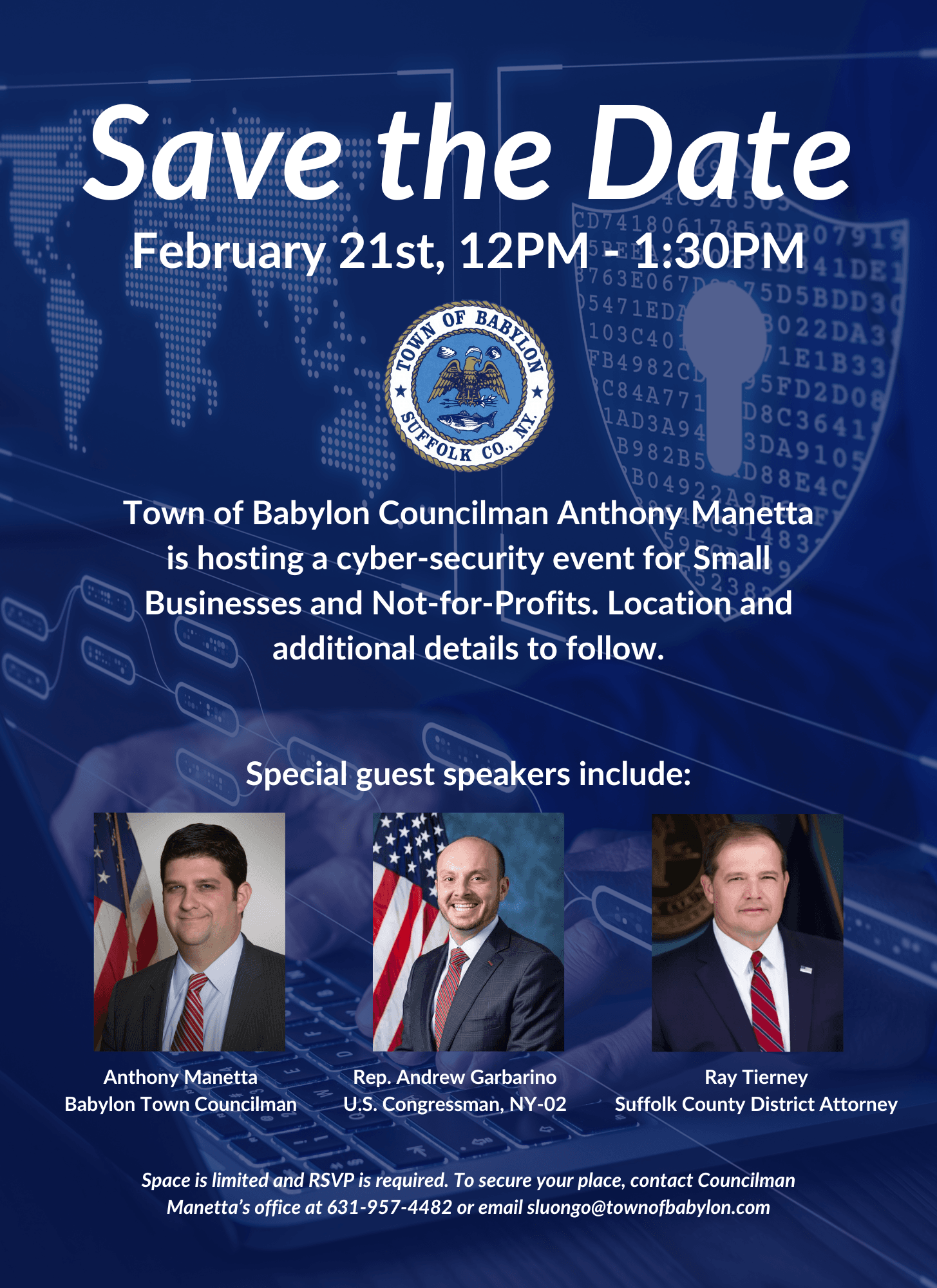 Save the Date

February 21st, 12PM - 1:30PM

TOWN OF BABYLON
SUFFOLK CO., N.Y.

Town of Babylon Councilman Anthony Manetta is hosting a cyber-security event for Small Businesses and Not-for-Profits. Location and additional details to follow.

Special guest speakers include:

Anthony Manetta
Babylon Town Councilman

Rep. Andrew Garbarino
U.S. Congressman, NY-02

Ray Tierney
Suffolk County District Attorney

Space is limited and RSVP is required. To secure your place, contact Councilman Manetta's office at 631-957-4482 or email sluongo@townofbabylon.com